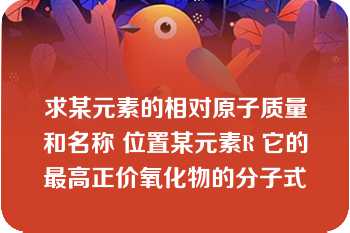 求某元素的相对原子质量和名称 位置某元素R 它的最高正价氧化物的分子式